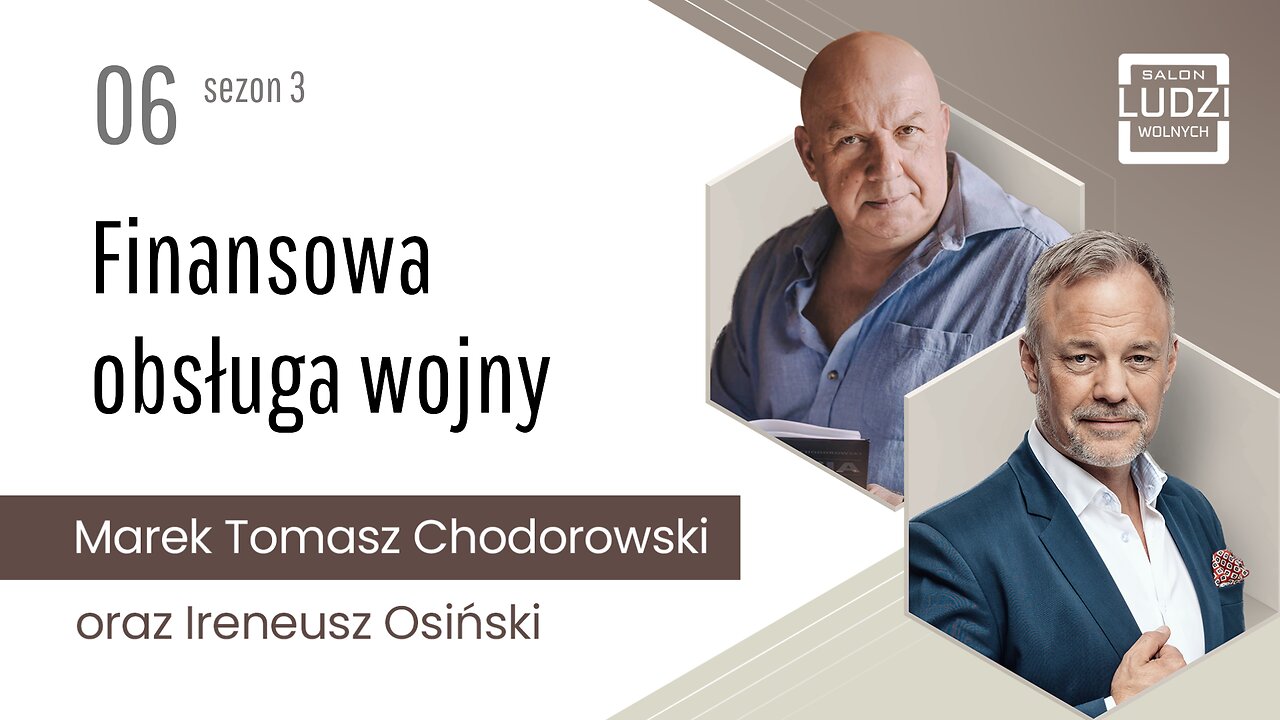 06 sezon 3

SALON LUDZI WOLNYCH

Finansowa obsługa wojny

Marek Tomasz Chodorowski

oraz Ireneusz Osiński